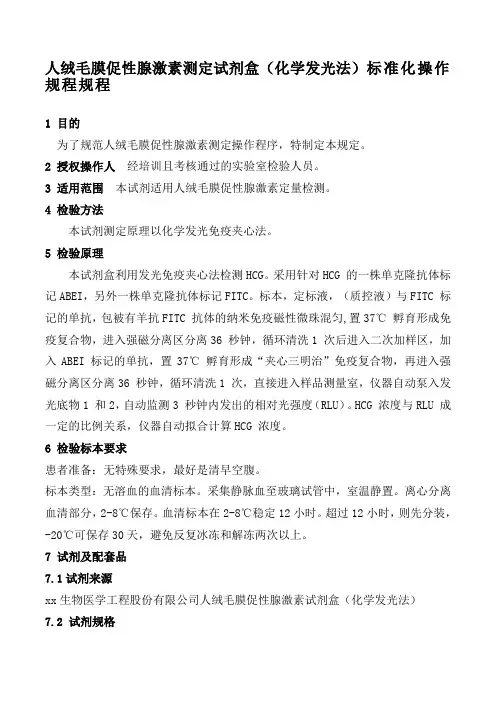 人绒毛膜促性腺激素测定试剂盒（化学发光法）标准化操作规程规程

1 目的

为了规范人绒毛膜促性腺激素测定操作程序，特制定本规定。

2 授权操作人　经培训且考核通过的实验室检验人员。

3 适用范围　本试剂适用人绒毛膜促性腺激素定量检测。

4 检验方法

本试剂测定原理以化学发光免疫夹心法。

5 检验原理

本试剂盒利用发光免疫夹心法检测 HCG。采用针对 HCG 的一株单克隆抗体标记 ABEI，另外一株单克隆抗体标记 FITC。标本，定标液，（质控液）与 FITC 标记的单抗，包被有羊抗 FITC 抗体的纳米免疫磁性微珠混匀，置 37℃ 孵育形成免疫复合物，进入强磁分离区分离 36 秒钟，循环清洗 1 次后进入二次加样区，加入 ABEI 标记的单抗，置 37℃ 孵育形成“夹心三明治”免疫复合物，再进入强磁分离区分离 36 秒钟，循环清洗 1 次，直接进入样品测量室，仪器自动泵入发光底物 1 和 2，自动监测 3 秒钟内发出的相对光强度（RLU）。HCG 浓度与 RLU 成一定的比例关系，仪器自动拟合计算 HCG 浓度。

6 检验标本要求

患者准备：无特殊要求，最好是清早空腹。

标本类型：无溶血的血清标本。采集静脉血至玻璃试管中，室温静置。离心分离血清部分，2-8℃保存。血清标本在 2-8℃稳定 12 小时。超过 12 小时，则先分装，-20℃可保存 30 天，避免反复冰冻和解冻两次以上。

7 试剂及配套品

7.1 试剂来源

xx 生物医学工程股份有限公司人绒毛膜促性腺激素试剂盒（化学发光法）

7.2 试剂规格